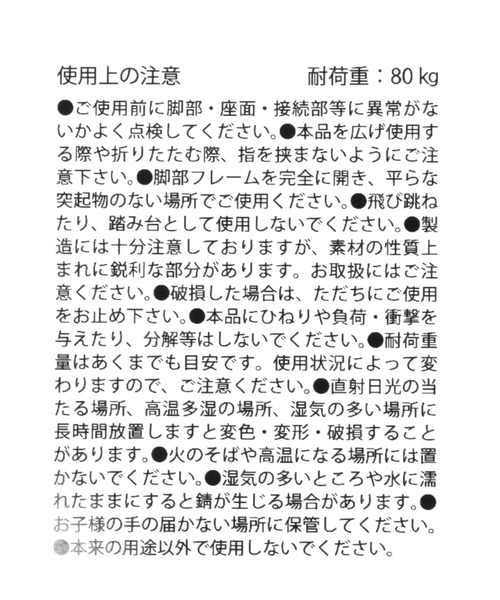 使用上の注意　　　　耐荷重：80 kg

●ご使用前に脚部・座面・接続部等に異常がないかよく点検してください。●本品を広げ使用する際や折りたたむ際、指を挟まないようにご注意下さい。●脚部フレームを完全に開き、平らな突起物のない場所でご使用ください。●飛び跳ねたり、踏み台として使用しないでください。●製造には十分注意しておりますが、素材の性質上まれに鋭利な部分があります。お取扱にはご注意ください。●破損した場合は、ただちにご使用をお止め下さい。●本品にひねりや負荷・衝撃を与えたり、分解等はしないでください。●耐荷重量はあくまでも目安です。使用状況によって変わりますので、ご注意ください。●直射日光の当たる場所、高温多湿の場所、湿気の多い場所に長時間放置しますと変色・変形・破損することがあります。●火のそばや高温になる場所には置かないでください。●湿気の多いところや水に濡れたままにすると錆が生じる場合があります。●お子様の手の届かない場所に保管してください。●本来の用途以外で使用しないでください。